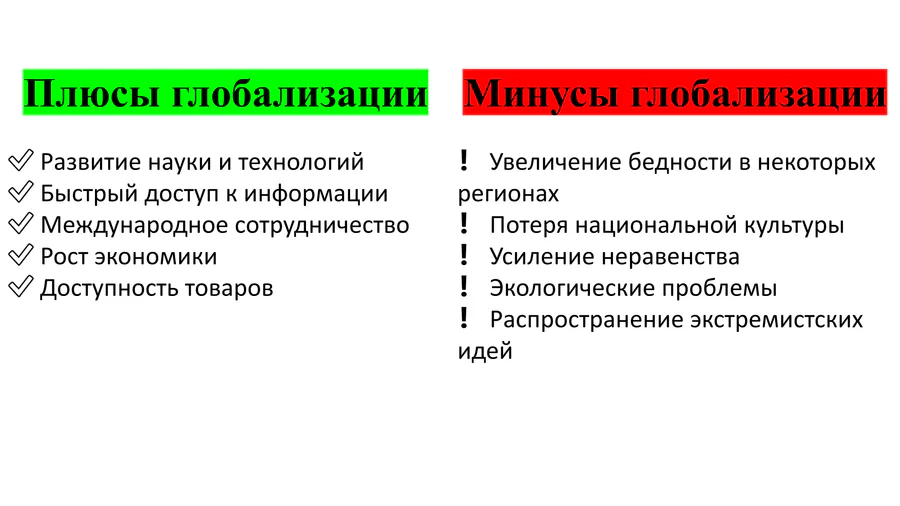 Плюсы глобализации

✓ Развитие науки и технологий
✓ Быстрый доступ к информации
✓ Международное сотрудничество
✓ Рост экономики
✓ Доступность товаров

Минусы глобализации

! Увеличение бедности в некоторых регионах
! Потеря национальной культуры
! Усиление неравенства
! Экологические проблемы
! Распространение экстремистских идей